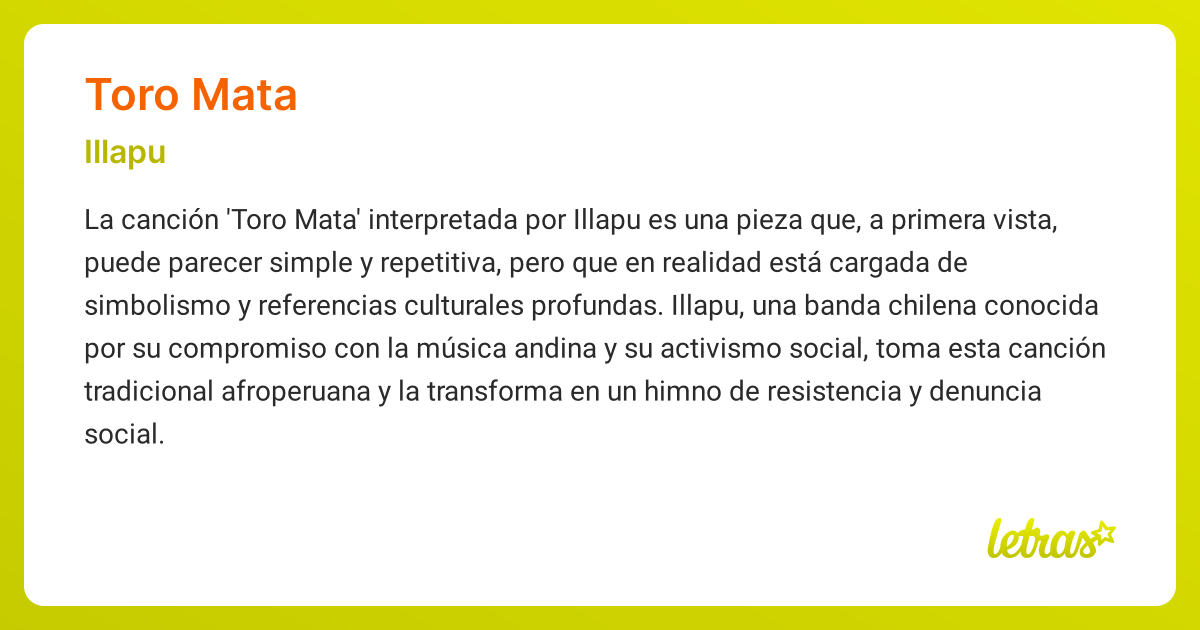 Toro Mata

Illapu

La canción 'Toro Mata' interpretada por Illapu es una pieza que, a primera vista, puede parecer simple y repetitiva, pero que en realidad está cargada de simbolismo y referencias culturales profundas. Illapu, una banda chilena conocida por su compromiso con la música andina y su activismo social, toma esta canción tradicional afroperuana y la transforma en un himno de resistencia y denuncia social.

letras